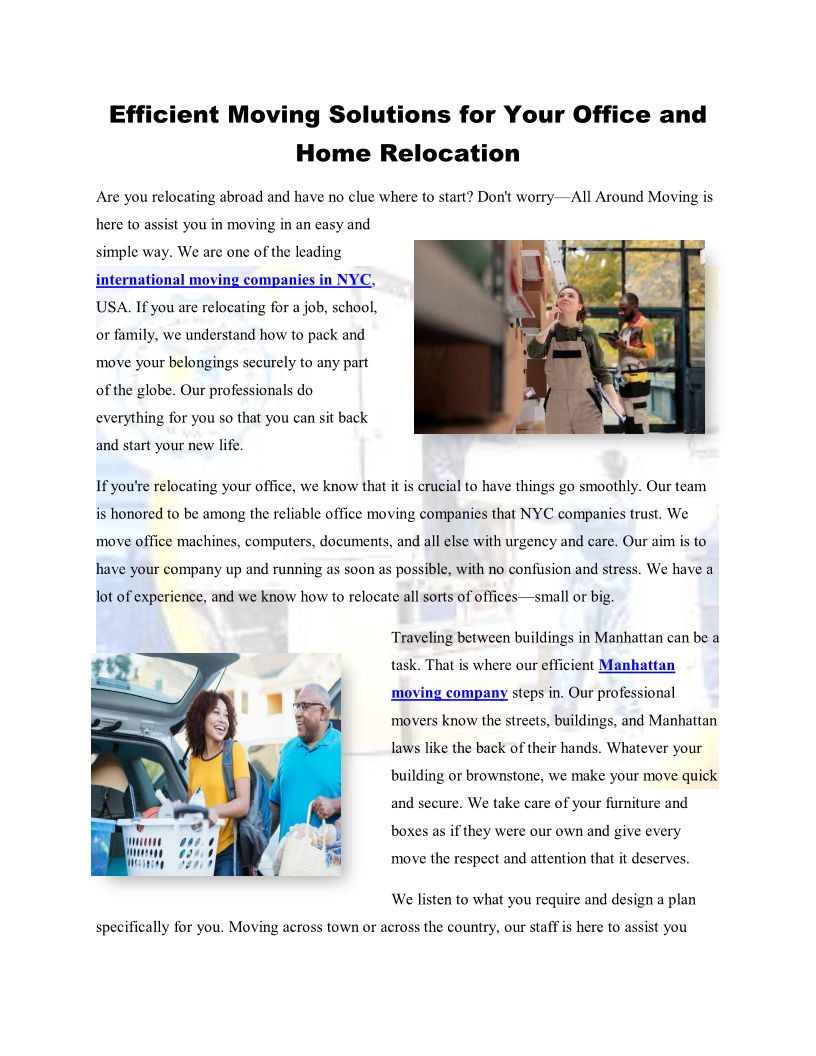 Efficient Moving Solutions for Your Office and Home Relocation

Are you relocating abroad and have no clue where to start? Don't worry—All Around Moving is here to assist you in moving in an easy and simple way. We are one of the leading international moving companies in NYC, USA. If you are relocating for a job, school, or family, we understand how to pack and move your belongings securely to any part of the globe. Our professionals do everything for you so that you can sit back and start your new life.

If you're relocating your office, we know that it is crucial to have things go smoothly. Our team is honored to be among the reliable office moving companies that NYC companies trust. We move office machines, computers, documents, and all else with urgency and care. Our aim is to have your company up and running as soon as possible, with no confusion and stress. We have a lot of experience, and we know how to relocate all sorts of offices—small or big.

Traveling between buildings in Manhattan can be a task. That is where our efficient Manhattan moving company steps in. Our professional movers know the streets, buildings, and Manhattan laws like the back of their hands. Whatever your building or brownstone, we make your move quick and secure. We take care of your furniture and boxes as if they were our own and give every move the respect and attention that it deserves.

We listen to what you require and design a plan specifically for you. Moving across town or across the country, our staff is here to assist you